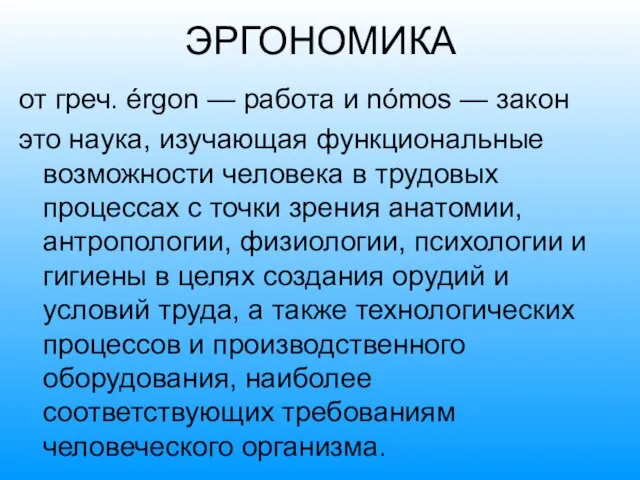 ЭРГОНОМИКА

от греч. érgon — работа и nómos — закон

это наука, изучающая функциональные возможности человека в трудовых процессах с точки зрения анатомии, антропологии, физиологии, психологии и гигиены в целях создания орудий и условий труда, а также технологических процессов и производственного оборудования, наиболее соответствующих требованиям человеческого организма.